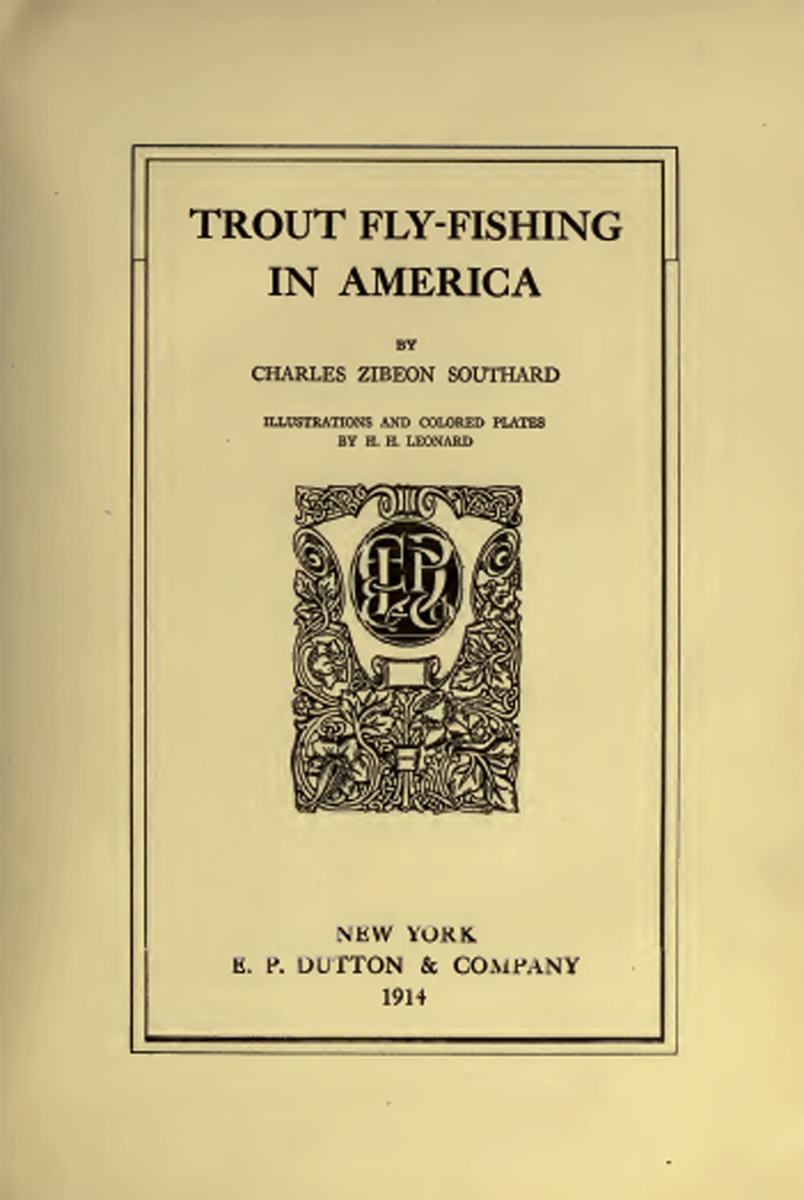 TROUT FLY-FISHING
IN AMERICA

BY
CHARLES ZIBEON SOUTHARD

ILLUSTRATIONS AND COLORED PLATES
BY H. H. LEONARD

NEW YORK
E. P. DUTTON & COMPANY
1914